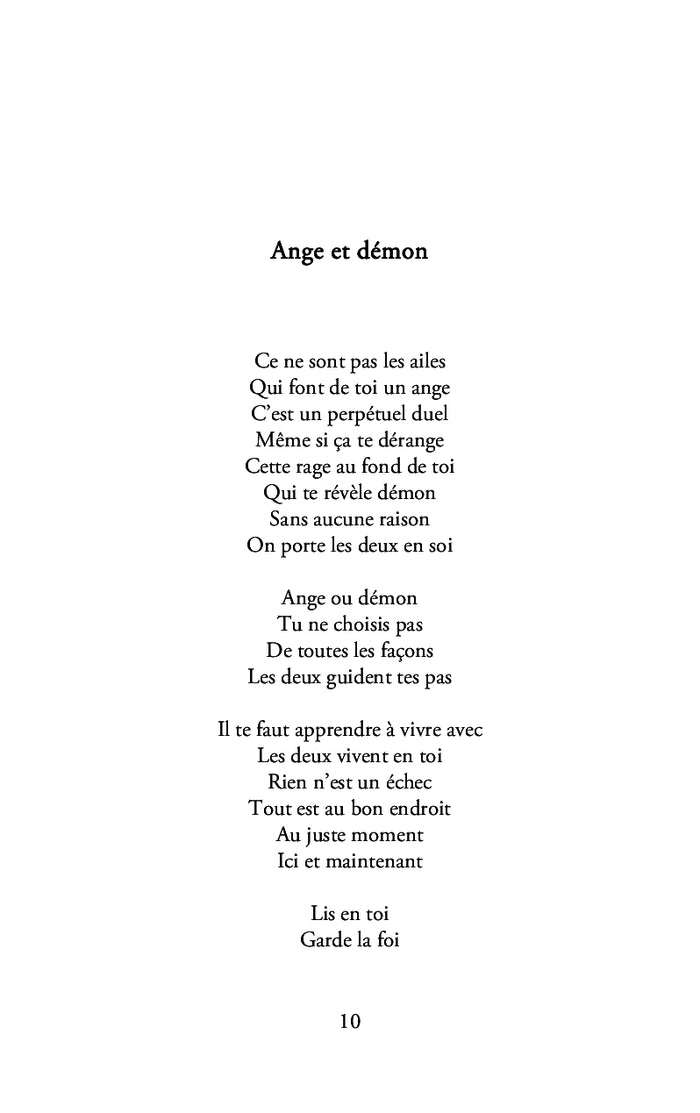 Ange et démon

Ce ne sont pas les ailes
Qui font de toi un ange
C'est un perpétuel duel
Même si ça te dérange
Cette rage au fond de toi
Qui te révèle démon
Sans aucune raison
On porte les deux en soi

Ange ou démon
Tu ne choisis pas
De toutes les façons
Les deux guident tes pas

Il te faut apprendre à vivre avec
Les deux vivent en toi
Rien n'est un échec
Tout est au bon endroit
Au juste moment
Ici et maintenant

Lis en toi
Garde la foi

10